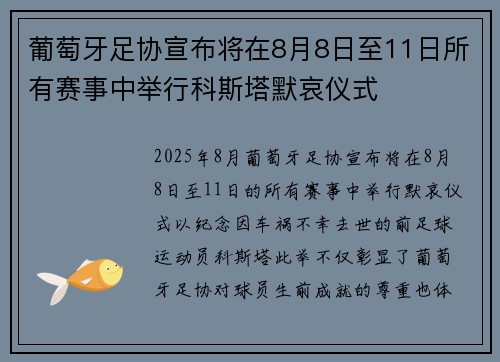 葡萄牙足协宣布将在8月8日至11日所有赛事中举行科斯塔默哀仪式

2025年8月葡萄牙足协宣布将在8月8日至11日的所有赛事中举行默哀仪式以纪念因车祸不幸去世的前足球运动员科斯塔此举不仅彰显了葡萄牙足协对球员生前成就的尊重也体